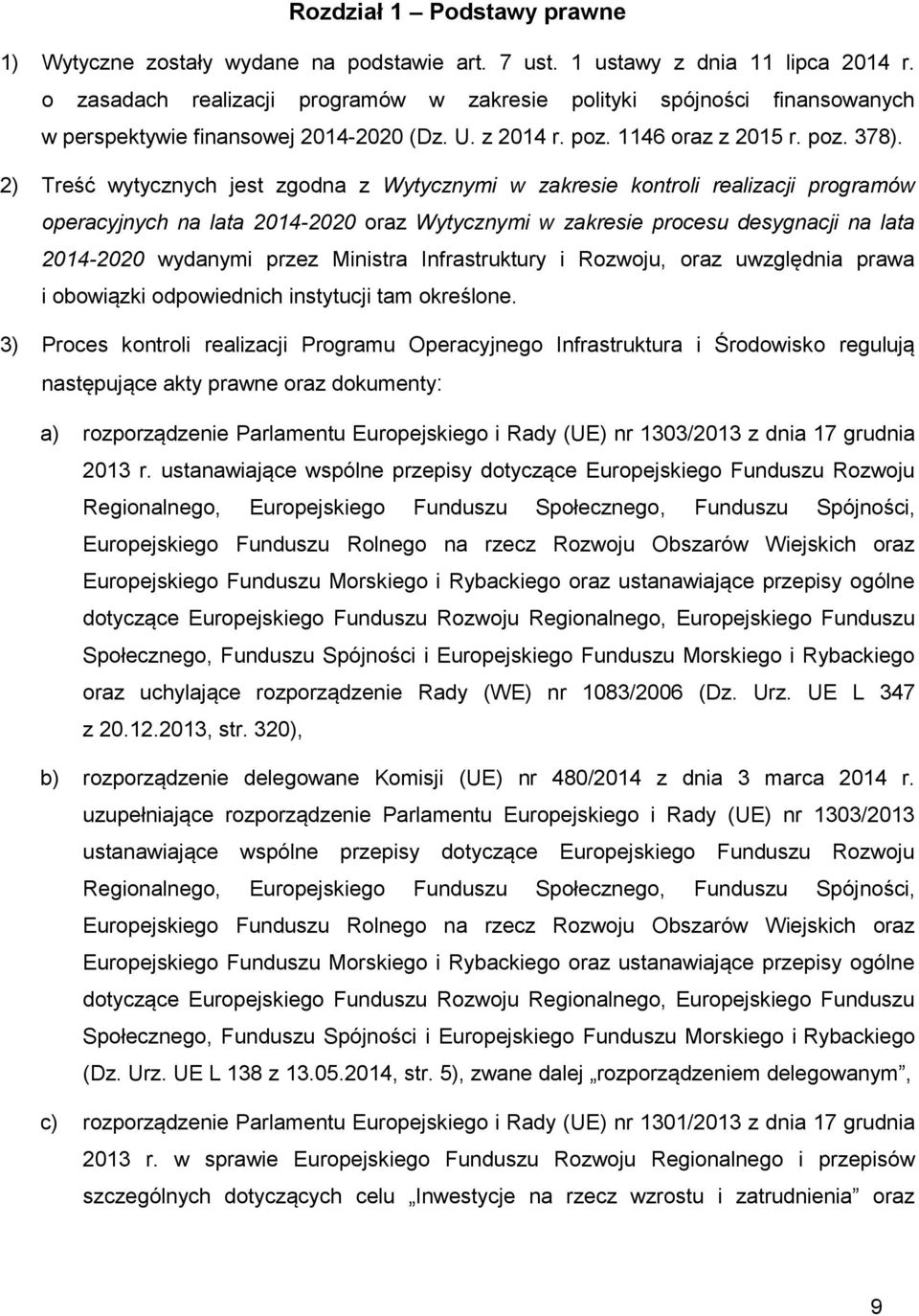 Rozdział 1 – Podstawy prawne

1) Wytyczne zostały wydane na podstawie art. 7 ust. 1 ustawy z dnia 11 lipca 2014 r. o zasadach realizacji programów w zakresie polityki spójności finansowanych w perspektywie finansowej 2014-2020 (Dz. U. z 2014 r. poz. 1146 oraz z 2015 r. poz. 378).

2) Treść wytycznych jest zgodna z Wytycznymi w zakresie kontroli realizacji programów operacyjnych na lata 2014-2020 oraz Wytycznymi w zakresie procesu desygnacji na lata 2014-2020 wydanymi przez Ministra Infrastruktury i Rozwoju, oraz uwzględnia prawa i obowiązki odpowiednich instytucji tam określone.

3) Proces kontroli realizacji Programu Operacyjnego Infrastruktura i Środowisko regulują następujące akty prawne oraz dokumenty:

a) rozporządzenie Parlamentu Europejskiego i Rady (UE) nr 1303/2013 z dnia 17 grudnia 2013 r. ustanawiające wspólne przepisy dotyczące Europejskiego Funduszu Rozwoju Regionalnego, Europejskiego Funduszu Społecznego, Funduszu Spójności, Europejskiego Funduszu Rolnego na rzecz Rozwoju Obszarów Wiejskich oraz Europejskiego Funduszu Morskiego i Rybackiego oraz ustanawiające przepisy ogólne dotyczące Europejskiego Funduszu Rozwoju Regionalnego, Europejskiego Funduszu Społecznego, Funduszu Spójności i Europejskiego Funduszu Morskiego i Rybackiego oraz uchylające rozporządzenie Rady (WE) nr 1083/2006 (Dz. Urz. UE L 347 z 20.12.2013, str. 320),

b) rozporządzenie delegowane Komisji (UE) nr 480/2014 z dnia 3 marca 2014 r. uzupełniające rozporządzenie Parlamentu Europejskiego i Rady (UE) nr 1303/2013 ustanawiające wspólne przepisy dotyczące Europejskiego Funduszu Rozwoju Regionalnego, Europejskiego Funduszu Społecznego, Funduszu Spójności, Europejskiego Funduszu Rolnego na rzecz Rozwoju Obszarów Wiejskich oraz Europejskiego Funduszu Morskiego i Rybackiego oraz ustanawiające przepisy ogólne dotyczące Europejskiego Funduszu Rozwoju Regionalnego, Europejskiego Funduszu Społecznego, Funduszu Spójności i Europejskiego Funduszu Morskiego i Rybackiego (Dz. Urz. UE L 138 z 13.05.2014, str. 5), zwane dalej „rozporządzeniem delegowanym”,

c) rozporządzenie Parlamentu Europejskiego i Rady (UE) nr 1301/2013 z dnia 17 grudnia 2013 r. w sprawie Europejskiego Funduszu Rozwoju Regionalnego i przepisów szczególnych dotyczących celu „Inwestycje na rzecz wzrostu i zatrudnienia” oraz

9